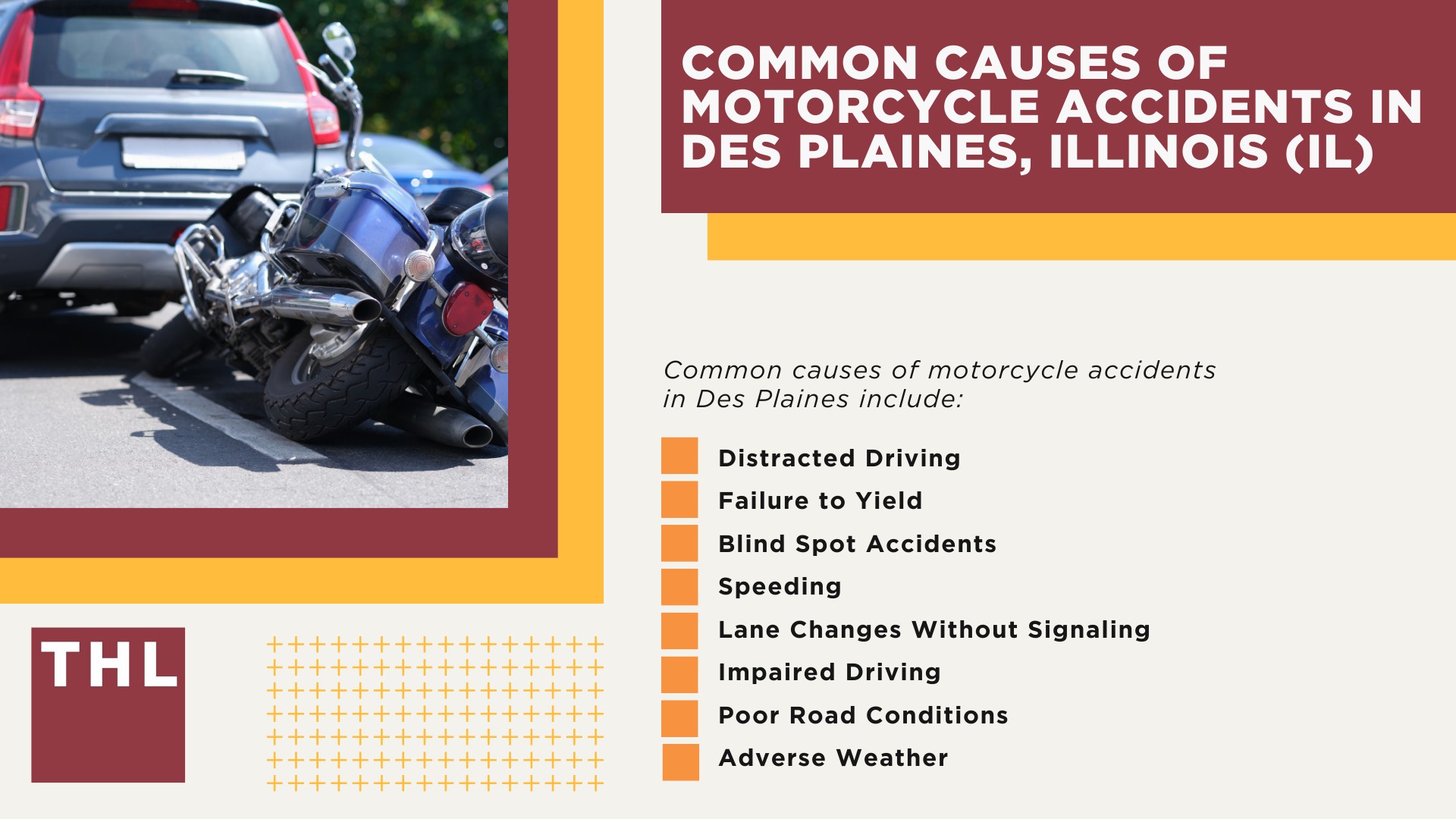 COMMON CAUSES OF MOTORCYCLE ACCIDENTS IN DES PLAINES, ILLINOIS (IL)

Common causes of motorcycle accidents in Des Plaines include:

Distracted Driving
Failure to Yield
Blind Spot Accidents
Speeding
Lane Changes Without Signaling
Impaired Driving
Poor Road Conditions
Adverse Weather

THL